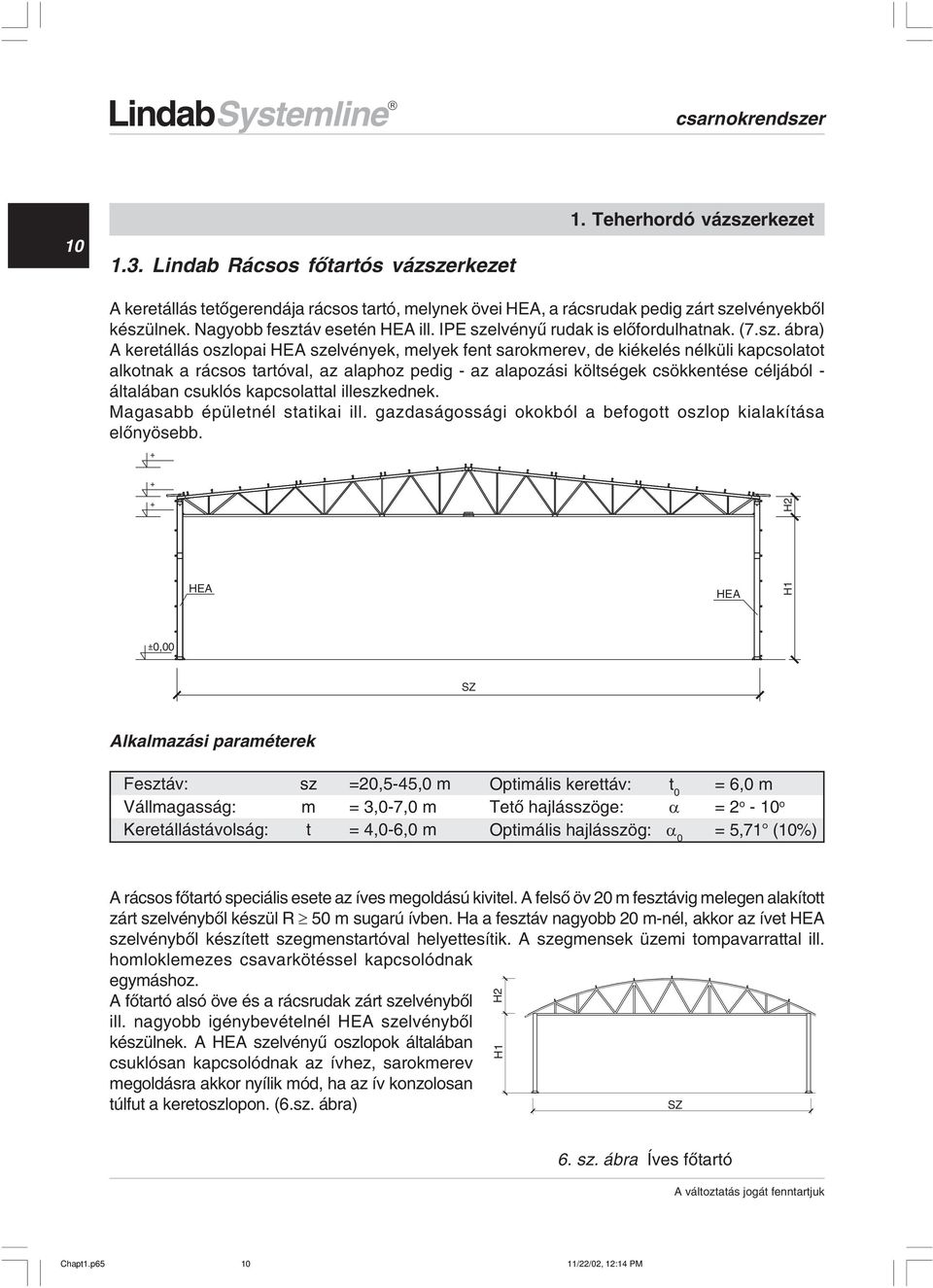 LindabSystemline®

csarnokrendszer

10

1. Teherhordó vázszerkezet

1.3. Lindab Rácsos főtartós vázszerkezet

A keretállás tetőgerendája rácsos tartó, melynek övei HEA, a rácsrudak pedig zárt szelvényekből készülnek. Nagyobb fesztáv esetén HEA ill. IPE szelvényű rudak is előfordulhatnak. (7.sz. ábra)
A keretállás oszlopai HEA szelvények, melyek fent sarokmerev, de kiékelés nélküli kapcsolatot alkotnak a rácsos tartóval, az alaphoz pedig - az alapozási költségek csökkentése céljából - általában csuklós kapcsolattal illeszkednek.
Magasabb épületnél statikai ill. gazdaságossági okokból a befogott oszlop kialakítása előnyösebb.

H2

HEA

HEA

H1

±0,00

SZ

Alkalmazási paraméterek

| Fesztáv: | sz | =20,5-45,0 m | Optimális kerettáv: | $t_0$ | = 6,0 m |
|---|---|---|---|---|---|
| Vállmagasság: | m | = 3,0-7,0 m | Tető hajlásszöge: | $\alpha$ | = $2^o$ - $10^o$ |
| Keretállástávolság: | t | = 4,0-6,0 m | Optimális hajlásszög: | $\alpha_0$ | = 5,71° (10%) |

A rácsos főtartó speciális esete az íves megoldású kivitel. A felső öv 20 m fesztávig melegen alakított zárt szelvényből készül R $\geq$ 50 m sugarú ívben. Ha a fesztáv nagyobb 20 m-nél, akkor az ívet HEA szelvényből készített szegmenstartóval helyettesítik. A szegmensek üzemi tompavarrattal ill. homloklemezes csavarkötéssel kapcsolódnak egymáshoz.
A főtartó alsó öve és a rácsrudak zárt szelvényből ill. nagyobb igénybevételnél HEA szelvényből készülnek. A HEA szelvényű oszlopok általában csuklósan kapcsolódnak az ívhez, sarokmerev megoldásra akkor nyílik mód, ha az ív konzolosan túlfut a keretoszlopon. (6.sz. ábra)

H2

H1

SZ

6. sz. ábra Íves főtartó

A változtatás jogát fenntartjuk

Chapt1.p65 10 11/22/02, 12:14 PM